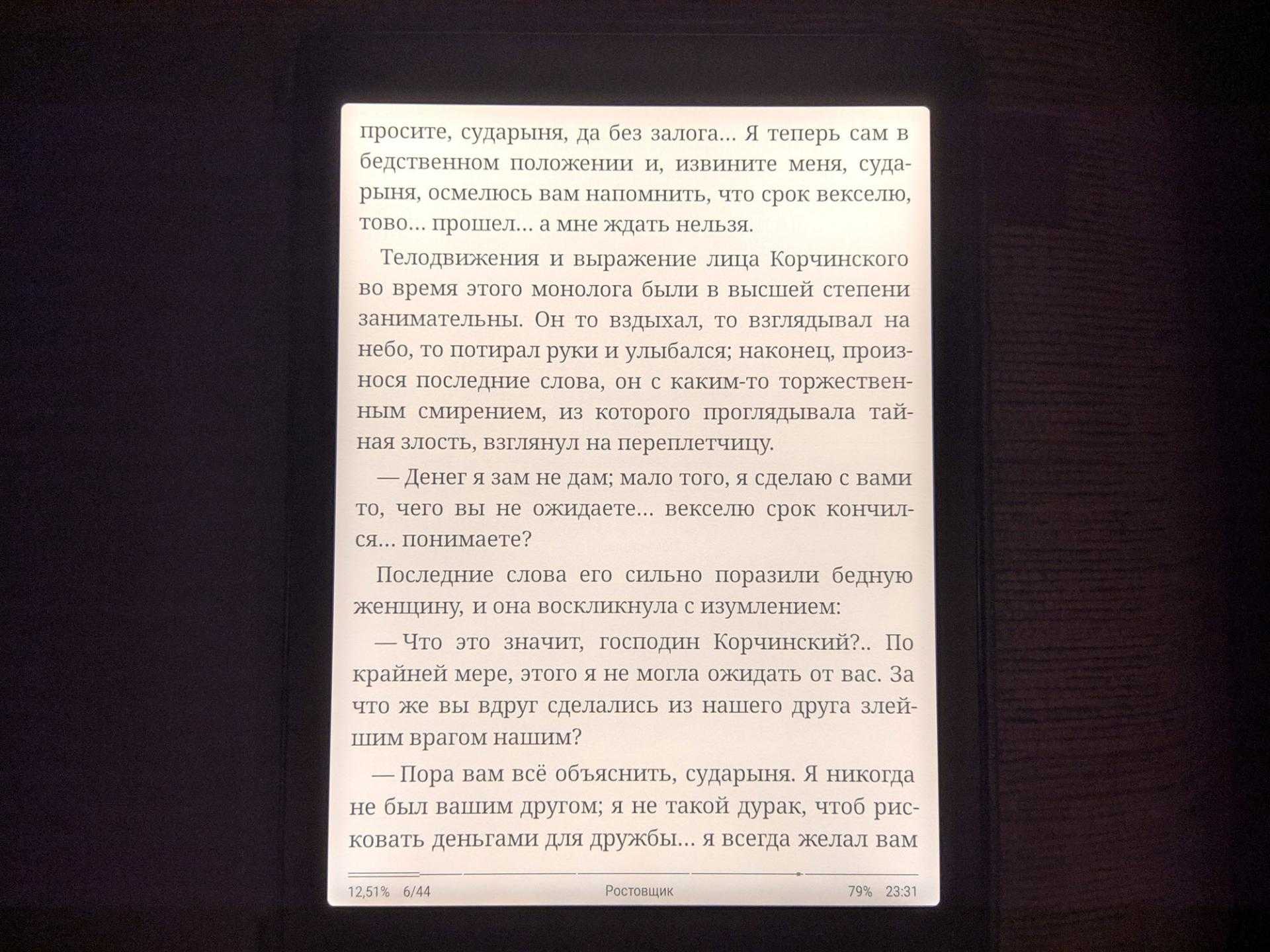 просите, сударыня, да без залога... Я теперь сам в бедственном положении и, извините меня, сударыня, осмелюсь вам напомнить, что срок векселю, тово... прошел... а мне ждать нельзя.

Телодвижения и выражение лица Корчинского во время этого монолога были в высшей степени занимательны. Он то вздыхал, то взглядывал на небо, то потирал руки и улыбался; наконец, произнося последние слова, он с каким-то торжественным смирением, из которого проглядывала тайная злость, взглянул на переплетчицу.

— Денег я зам не дам; мало того, я сделаю с вами то, чего вы не ожидаете... векселю срок кончился... понимаете?

Последние слова его сильно поразили бедную женщину, и она воскликнула с изумлением:

— Что это значит, господин Корчинский?.. По крайней мере, этого я не могла ожидать от вас. За что же вы вдруг сделались из нашего друга злейшим врагом нашим?

— Пора вам всё объяснить, сударыня. Я никогда не был вашим другом; я не такой дурак, чтоб рисковать деньгами для дружбы... я всегда желал вам

12,51% 6/44 Ростовщик 79% 23:31